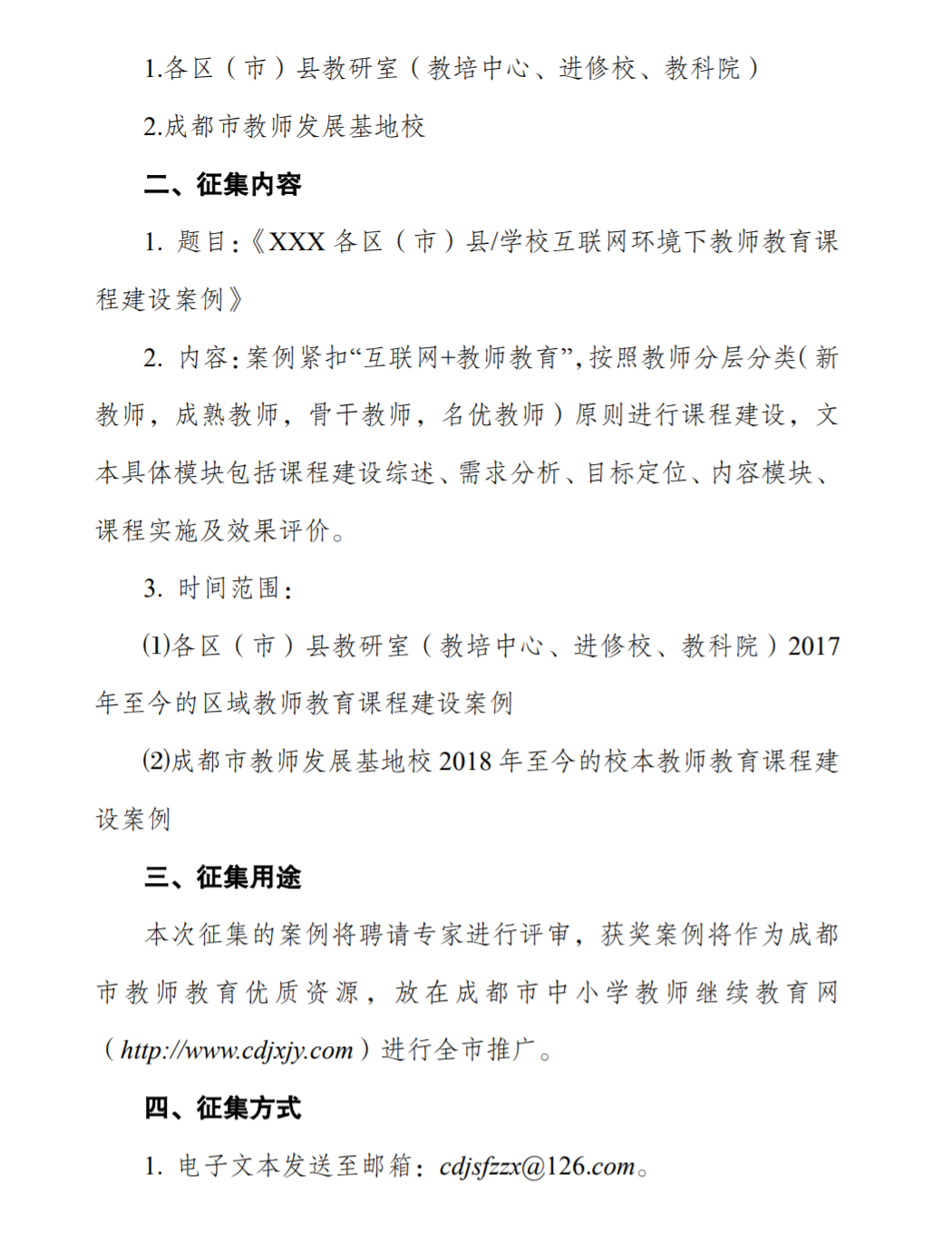 1.各区（市）县教研室（教培中心、进修校、教科院）

2.成都市教师发展基地校

二、征集内容

1. 题目：《XXX 各区（市）县/学校互联网环境下教师教育课程建设案例》

2. 内容：案例紧扣“互联网+教师教育”，按照教师分层分类（新教师，成熟教师，骨干教师，名优教师）原则进行课程建设，文本具体模块包括课程建设综述、需求分析、目标定位、内容模块、课程实施及效果评价。

3. 时间范围：

(1)各区（市）县教研室（教培中心、进修校、教科院）2017 年至今的区域教师教育课程建设案例

(2)成都市教师发展基地校 2018 年至今的校本教师教育课程建设案例

三、征集用途

本次征集的案例将聘请专家进行评审，获奖案例将作为成都市教师教育优质资源，放在成都市中小学教师继续教育网（http://www.cdjxjy.com）进行全市推广。

四、征集方式

1. 电子文本发送至邮箱：cdjsfzzx@126.com。